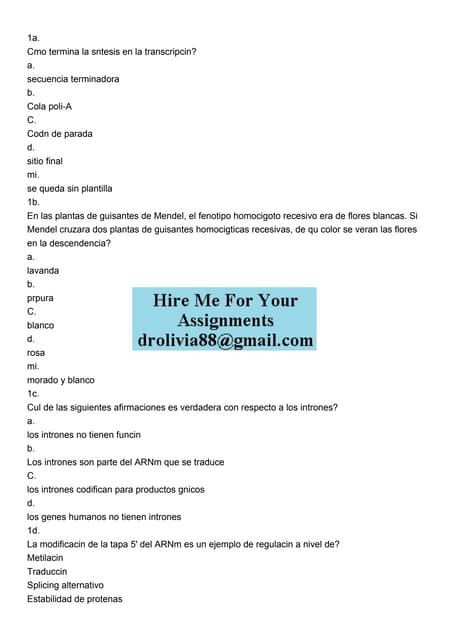 1a.
Cmo termina la sntesis en la transcripcin?
a.
secuencia terminadora
b.
Cola poli-A
C.
Codn de parada
d.
sitio final
mi.
se queda sin plantilla
1b.
En las plantas de guisantes de Mendel, el fenotipo homocigoto recesivo era de flores blancas. Si Mendel cruzara dos plantas de guisantes homocigticas recesivas, de qu color se veran las flores en la descendencia?
a.
lavanda
b.
prpura
C.
blanco
d.
rosa
mi.
morado y blanco

Hire Me For Your Assignments
drolivia88@gmail.com

1c.
Cul de las siguientes afirmaciones es verdadera con respecto a los intrones?
a.
los intrones no tienen funcin
b.
Los intrones son parte del ARNm que se traduce
C.
los intrones codifican para productos gnicos
d.
los genes humanos no tienen intrones
1d.
La modificacin de la tapa 5' del ARNm es un ejemplo de regulacin a nivel de?
Metilacin
Traduccin
Splicing alternativo
Estabilidad de protenas